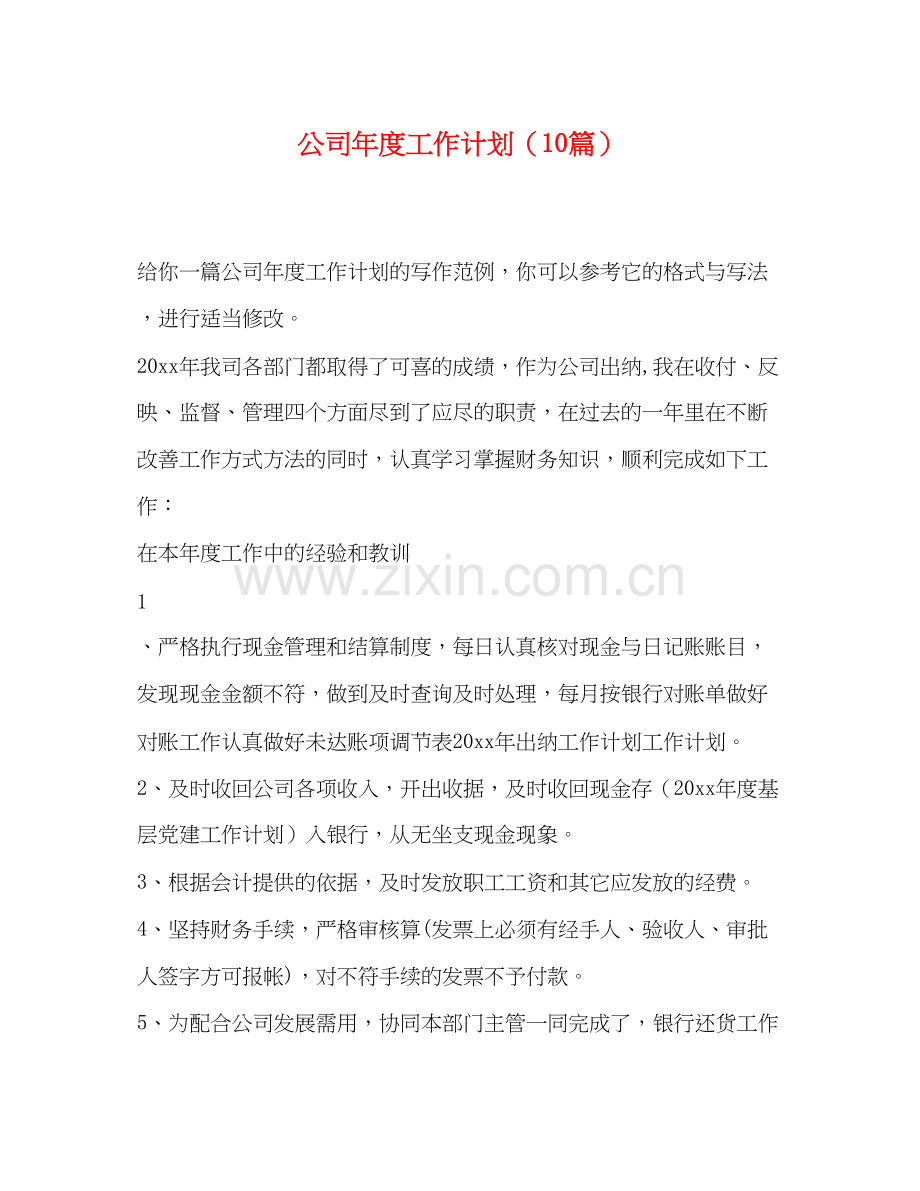 公司年度工作计划（10篇）

给你一篇公司年度工作计划的写作范例，你可以参考它的格式与写法，进行适当修改。

20xx年我司各部门都取得了可喜的成绩，作为公司出纳,我在收付、反映、监督、管理四个方面尽到了应尽的职责，在过去的一年里在不断改善工作方式方法的同时，认真学习掌握财务知识，顺利完成如下工作：

在本年度工作中的经验和教训

www.zixin.com.cn

1

、严格执行现金管理和结算制度，每日认真核对现金与日记账账目，发现现金金额不符，做到及时查询及时处理，每月按银行对账单做好对账工作认真做好未达账项调节表20xx年出纳工作计划工作计划。

2、及时收回公司各项收入，开出收据，及时收回现金存（20xx年度基层党建工作计划）入银行，从无坐支现金现象。

3、根据会计提供的依据，及时发放职工工资和其它应发放的经费。

4、坚持财务手续，严格审核算(发票上必须有经手人、验收人、审批人签字方可报帐)，对不符手续的发票不予付款。

5、为配合公司发展需用，协同本部门主管一同完成了，银行还货工作